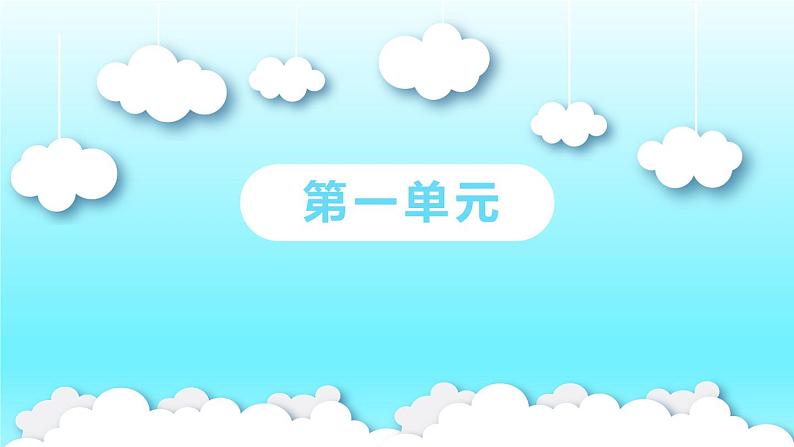 第一单元